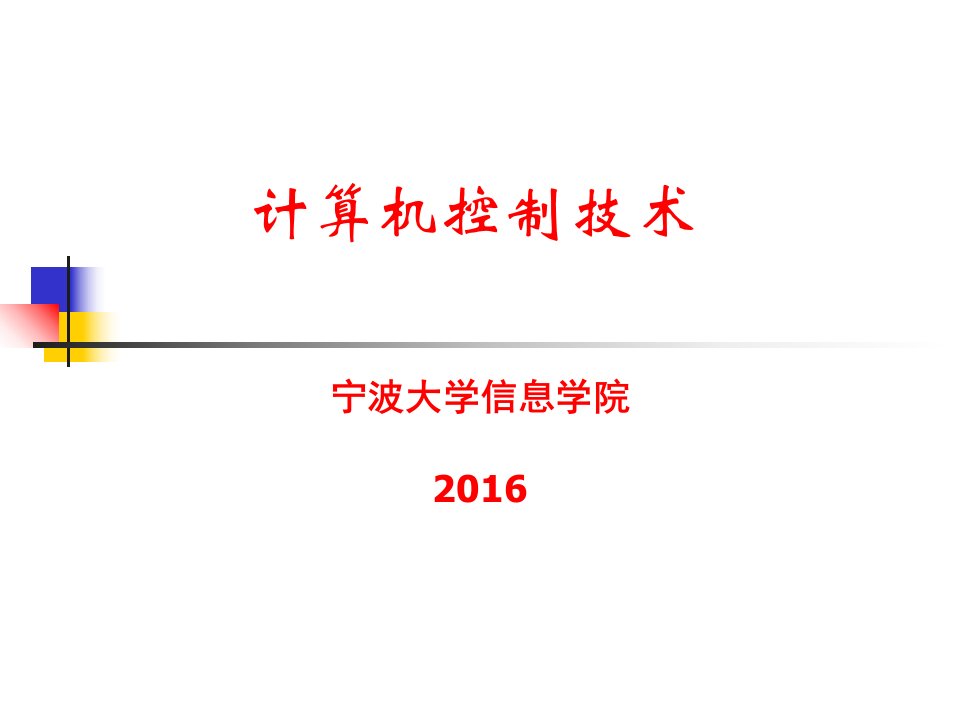 计算机控制技术

宁波大学信息学院

2016